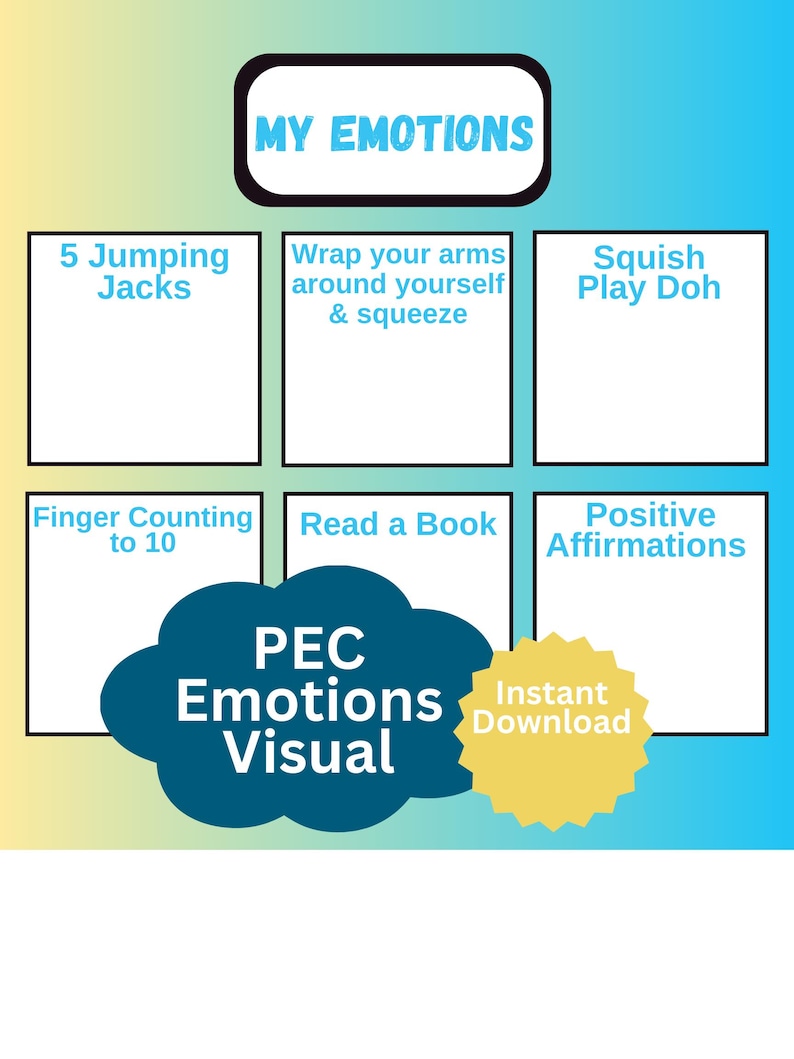 MY EMOTIONS

5 Jumping Jacks

Wrap your arms around yourself & squeeze

Squish Play Doh

Finger Counting to 10

Read a Book

Positive Affirmations

PEC Emotions Visual

Instant Download